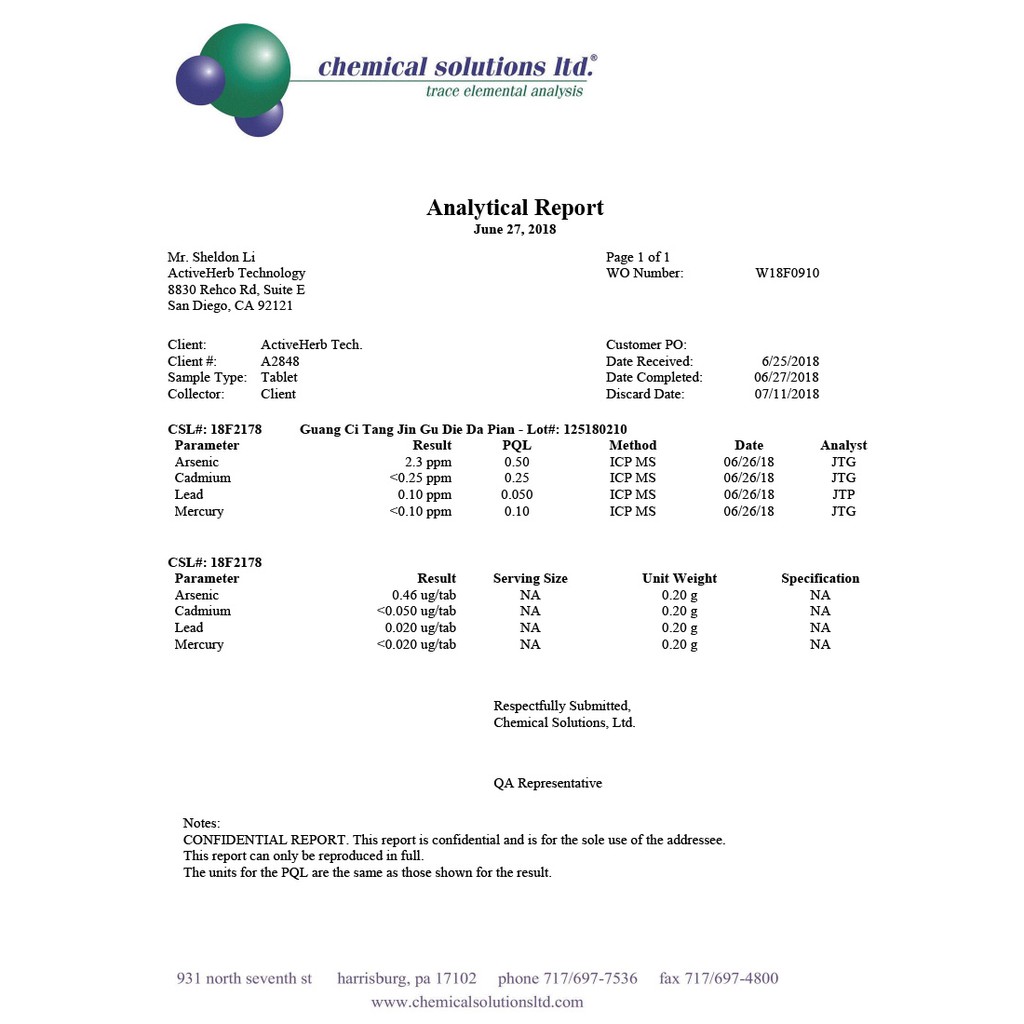 chemical solutions ltd.®
trace elemental analysis

Analytical Report
June 27, 2018

Mr. Sheldon Li
ActiveHerb Technology
8830 Rehco Rd, Suite E
San Diego, CA 92121

Page 1 of 1
WO Number: W18F0910

Client: ActiveHerb Tech.
Client #: A2848
Sample Type: Tablet
Collector: Client

Customer PO:
Date Received: 6/25/2018
Date Completed: 06/27/2018
Discard Date: 07/11/2018

CSL#: 18F2178 Guang Ci Tang Jin Gu Die Da Pian - Lot#: 125180210

| Parameter | Result | PQL | Method | Date | Analyst |
|---|---|---|---|---|---|
| Arsenic | 2.3 ppm | 0.50 | ICP MS | 06/26/18 | JTG |
| Cadmium | <0.25 ppm | 0.25 | ICP MS | 06/26/18 | JTG |
| Lead | 0.10 ppm | 0.050 | ICP MS | 06/26/18 | JTP |
| Mercury | <0.10 ppm | 0.10 | ICP MS | 06/26/18 | JTG |

CSL#: 18F2178

| Parameter | Result | Serving Size | Unit Weight | Specification |
|---|---|---|---|---|
| Arsenic | 0.46 ug/tab | NA | 0.20 g | NA |
| Cadmium | <0.050 ug/tab | NA | 0.20 g | NA |
| Lead | 0.020 ug/tab | NA | 0.20 g | NA |
| Mercury | <0.020 ug/tab | NA | 0.20 g | NA |

Respectfully Submitted,
Chemical Solutions, Ltd.

QA Representative

Notes:
CONFIDENTIAL REPORT. This report is confidential and is for the sole use of the addressee.
This report can only be reproduced in full.
The units for the PQL are the same as those shown for the result.

931 north seventh st harrisburg, pa 17102 phone 717/697-7536 fax 717/697-4800
www.chemicalsolutionsltd.com